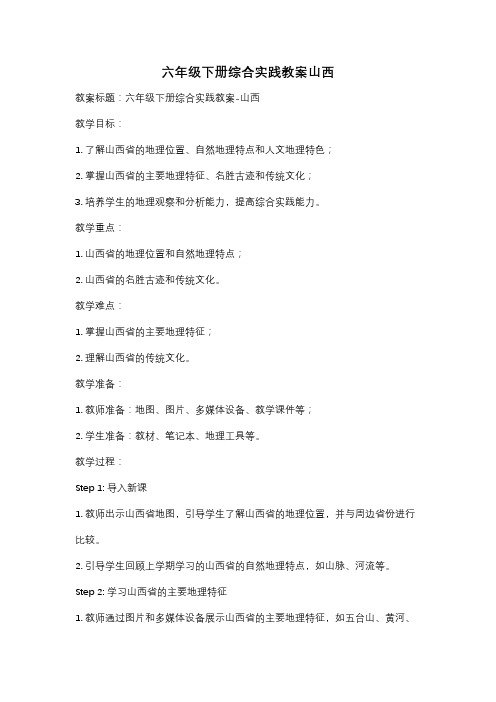 六年级下册综合实践教案山西

教案标题：六年级下册综合实践教案-山西

教学目标：

1. 了解山西省的地理位置、自然地理特点和人文地理特色；

2. 掌握山西省的主要地理特征、名胜古迹和传统文化；

3. 培养学生的地理观察和分析能力，提高综合实践能力。

教学重点：

1. 山西省的地理位置和自然地理特点；

2. 山西省的名胜古迹和传统文化。

教学难点：

1. 掌握山西省的主要地理特征；

2. 理解山西省的传统文化。

教学准备：

1. 教师准备：地图、图片、多媒体设备、教学课件等；

2. 学生准备：教材、笔记本、地理工具等。

教学过程：

Step 1: 导入新课

1. 教师出示山西省地图，引导学生了解山西省的地理位置，并与周边省份进行比较。

2. 引导学生回顾上学期学习的山西省的自然地理特点，如山脉、河流等。

Step 2: 学习山西省的主要地理特征

1. 教师通过图片和多媒体设备展示山西省的主要地理特征，如五台山、黄河、